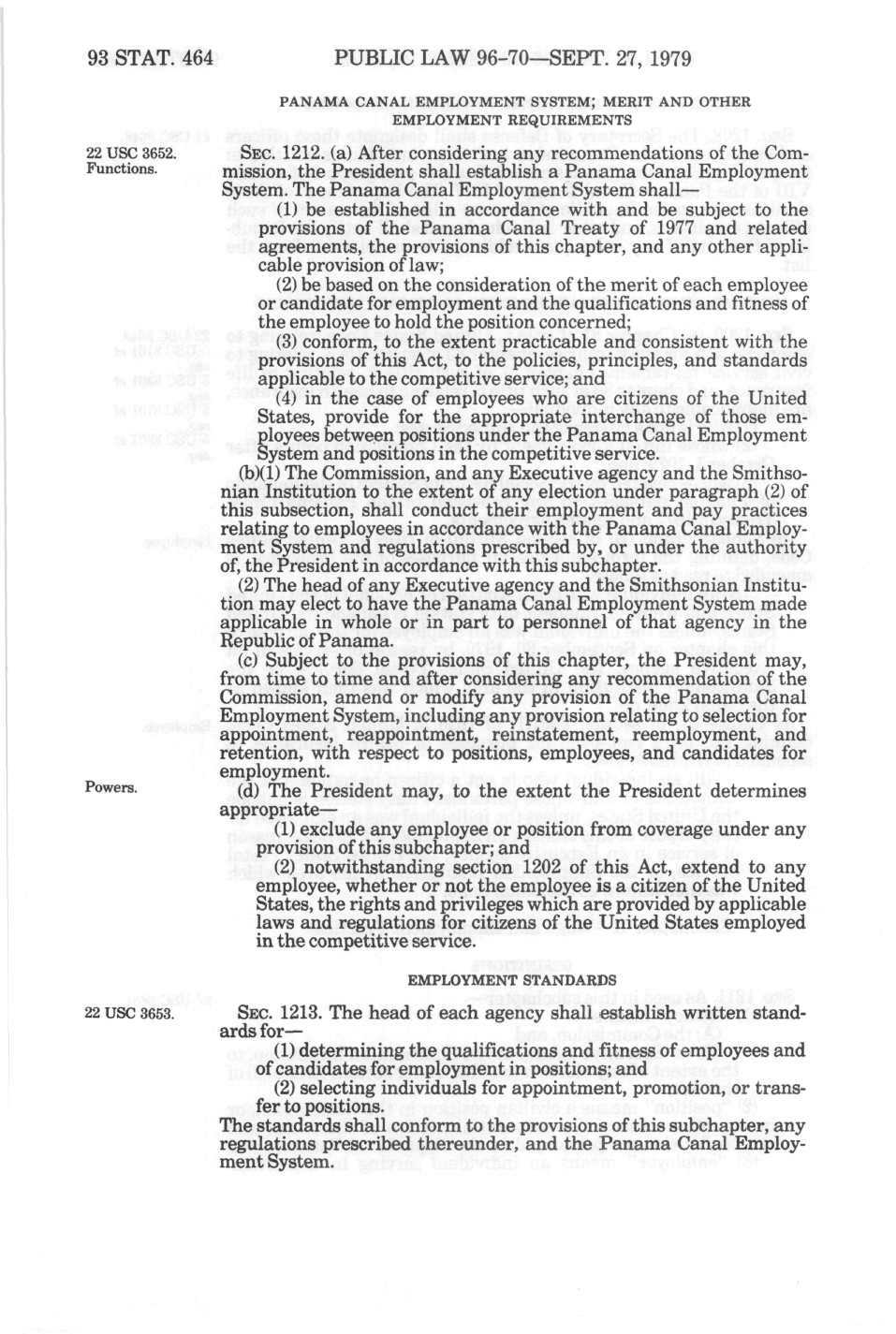 93 STAT. 464 PUBLIC LAW 96-70—SEPT. 27, 1979

PANAMA CANAL EMPLOYMENT SYSTEM; MERIT AND OTHER EMPLOYMENT REQUIREMENTS

22 USC 3652. Functions.

SEC. 1212. (a) After considering any recommendations of the Commission, the President shall establish a Panama Canal Employment System. The Panama Canal Employment System shall—

(1) be established in accordance with and be subject to the provisions of the Panama Canal Treaty of 1977 and related agreements, the provisions of this chapter, and any other applicable provision of law;

(2) be based on the consideration of the merit of each employee or candidate for employment and the qualifications and fitness of the employee to hold the position concerned;

(3) conform, to the extent practicable and consistent with the provisions of this Act, to the policies, principles, and standards applicable to the competitive service; and

(4) in the case of employees who are citizens of the United States, provide for the appropriate interchange of those employees between positions under the Panama Canal Employment System and positions in the competitive service.

(b)(1) The Commission, and any Executive agency and the Smithsonian Institution to the extent of any election under paragraph (2) of this subsection, shall conduct their employment and pay practices relating to employees in accordance with the Panama Canal Employment System and regulations prescribed by, or under the authority of, the President in accordance with this subchapter.

(2) The head of any Executive agency and the Smithsonian Institution may elect to have the Panama Canal Employment System made applicable in whole or in part to personnel of that agency in the Republic of Panama.

(c) Subject to the provisions of this chapter, the President may, from time to time and after considering any recommendation of the Commission, amend or modify any provision of the Panama Canal Employment System, including any provision relating to selection for appointment, reappointment, reinstatement, reemployment, and retention, with respect to positions, employees, and candidates for employment.

Powers.

(d) The President may, to the extent the President determines appropriate—

(1) exclude any employee or position from coverage under any provision of this subchapter; and

(2) notwithstanding section 1202 of this Act, extend to any employee, whether or not the employee is a citizen of the United States, the rights and privileges which are provided by applicable laws and regulations for citizens of the United States employed in the competitive service.

EMPLOYMENT STANDARDS

22 USC 3653.

SEC. 1213. The head of each agency shall establish written standards for—

(1) determining the qualifications and fitness of employees and of candidates for employment in positions; and

(2) selecting individuals for appointment, promotion, or transfer to positions.

The standards shall conform to the provisions of this subchapter, any regulations prescribed thereunder, and the Panama Canal Employment System.